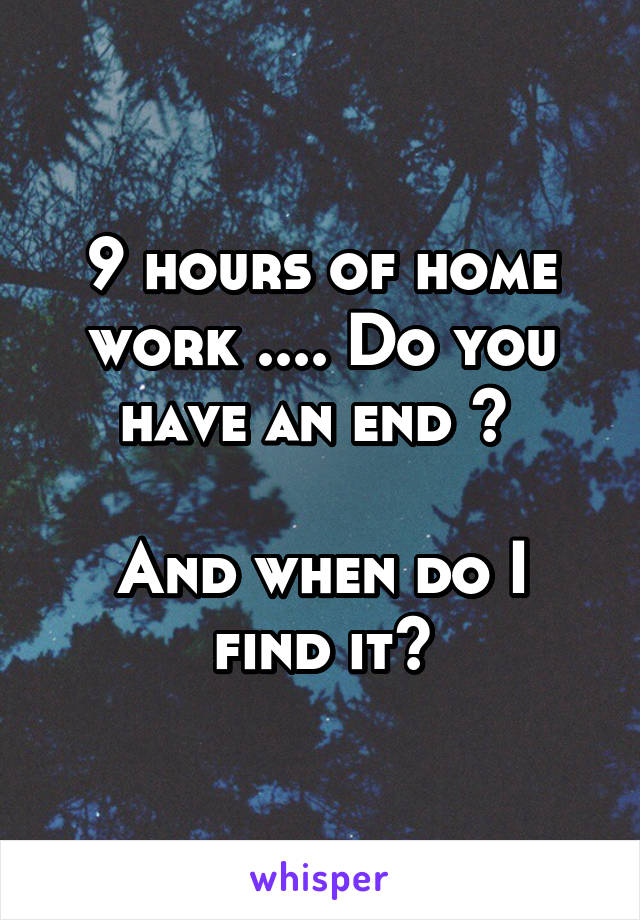 9 hours of home work .... Do you have an end ?

And when do I find it?

whisper